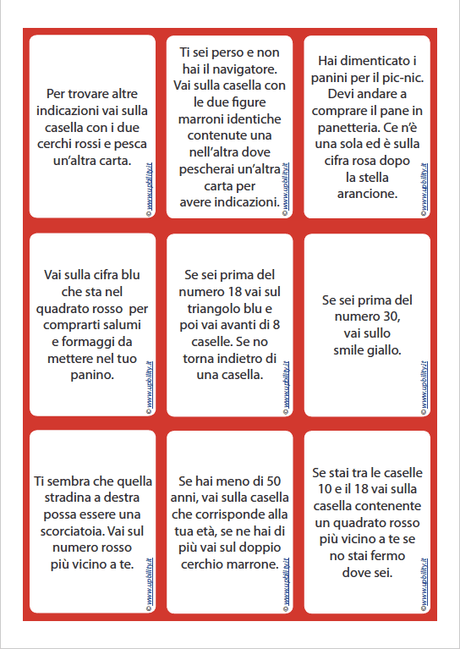 Per trovare altre indicazioni vai sulla casella con i due cerchi rossi e pesca un'altra carta.

© www.upbility.it

Ti sei perso e non hai il navigatore. Vai sulla casella con le due figure marroni identiche contenute una nell'altra dove pescherai un'altra carta per avere indicazioni.

© www.upbility.it

Hai dimenticato i panini per il pic-nic. Devi andare a comprare il pane in panetteria. Ce n'è una sola ed è sulla cifra rosa dopo la stella arancione.

© www.upbility.it

Vai sulla cifra blu che sta nel quadrato rosso per comprarti salumi e formaggi da mettere nel tuo panino.

© www.upbility.it

Se sei prima del numero 18 vai sul triangolo blu e poi vai avanti di 8 caselle. Se no torna indietro di una casella.

© www.upbility.it

Se sei prima del numero 30, vai sullo smile giallo.

© www.upbility.it

Ti sembra che quella stradina a destra possa essere una scorciatoia. Vai sul numero rosso più vicino a te.

© www.upbility.it

Se hai meno di 50 anni, vai sulla casella che corrisponde alla tua età, se ne hai di più vai sul doppio cerchio marrone.

© www.upbility.it

Se stai tra le caselle 10 e il 18 vai sulla casella contenente un quadrato rosso più vicino a te se no stai fermo dove sei.

© www.upbility.it